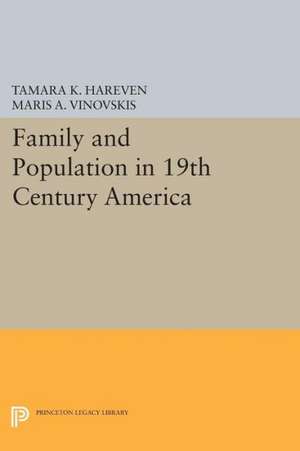 TAMARA K. HAREVEN
MARIS A. VINOVSKIS

Family and Population in 19th Century America

PRINCETON LEGACY LIBRARY